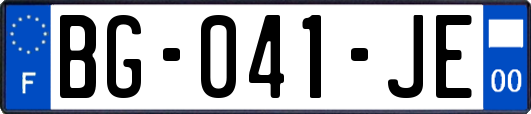 F
BG-041-JE
00